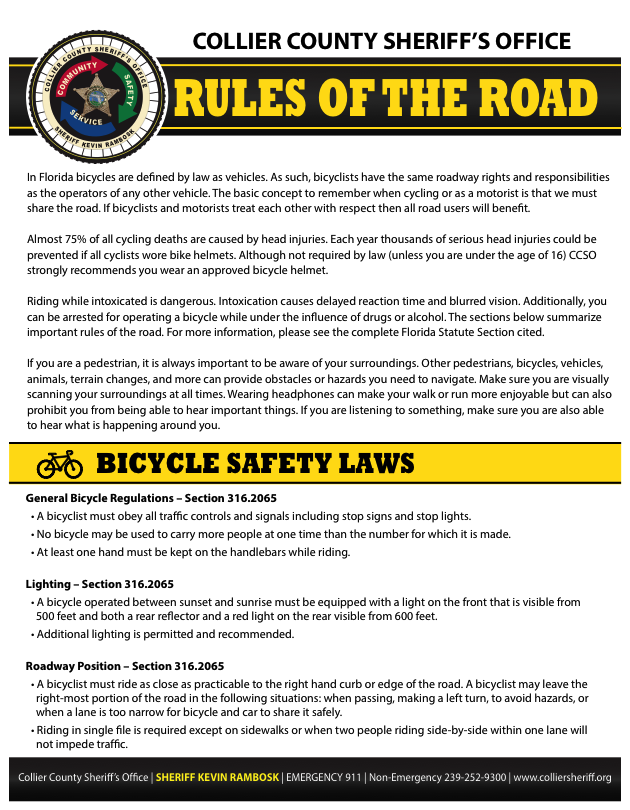 COLLIER COUNTY SHERIFF'S OFFICE

COLLIER COUNTY SHERIFF'S OFFICE
COMMUNITY
SAFETY
SERVICE
SHERIFF KEVIN RAMBOSK

RULES OF THE ROAD

In Florida bicycles are defined by law as vehicles. As such, bicyclists have the same roadway rights and responsibilities as the operators of any other vehicle. The basic concept to remember when cycling or as a motorist is that we must share the road. If bicyclists and motorists treat each other with respect then all road users will benefit.

Almost 75% of all cycling deaths are caused by head injuries. Each year thousands of serious head injuries could be prevented if all cyclists wore bike helmets. Although not required by law (unless you are under the age of 16) CCSO strongly recommends you wear an approved bicycle helmet.

Riding while intoxicated is dangerous. Intoxication causes delayed reaction time and blurred vision. Additionally, you can be arrested for operating a bicycle while under the influence of drugs or alcohol. The sections below summarize important rules of the road. For more information, please see the complete Florida Statute Section cited.

If you are a pedestrian, it is always important to be aware of your surroundings. Other pedestrians, bicycles, vehicles, animals, terrain changes, and more can provide obstacles or hazards you need to navigate. Make sure you are visually scanning your surroundings at all times. Wearing headphones can make your walk or run more enjoyable but can also prohibit you from being able to hear important things. If you are listening to something, make sure you are also able to hear what is happening around you.

BICYCLE SAFETY LAWS

General Bicycle Regulations – Section 316.2065
• A bicyclist must obey all traffic controls and signals including stop signs and stop lights.
• No bicycle may be used to carry more people at one time than the number for which it is made.
• At least one hand must be kept on the handlebars while riding.

Lighting – Section 316.2065
• A bicycle operated between sunset and sunrise must be equipped with a light on the front that is visible from 500 feet and both a rear reflector and a red light on the rear visible from 600 feet.
• Additional lighting is permitted and recommended.

Roadway Position – Section 316.2065
• A bicyclist must ride as close as practicable to the right hand curb or edge of the road. A bicyclist may leave the right-most portion of the road in the following situations: when passing, making a left turn, to avoid hazards, or when a lane is too narrow for bicycle and car to share it safely.
• Riding in single file is required except on sidewalks or when two people riding side-by-side within one lane will not impede traffic.

Collier County Sheriff's Office | SHERIFF KEVIN RAMBOSK | EMERGENCY 911 | Non-Emergency 239-252-9300 | www.colliersheriff.org